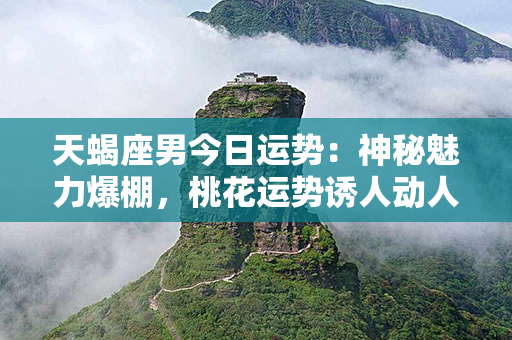 天蝎座男今日运势：神秘魅力爆棚，桃花运势诱人动人